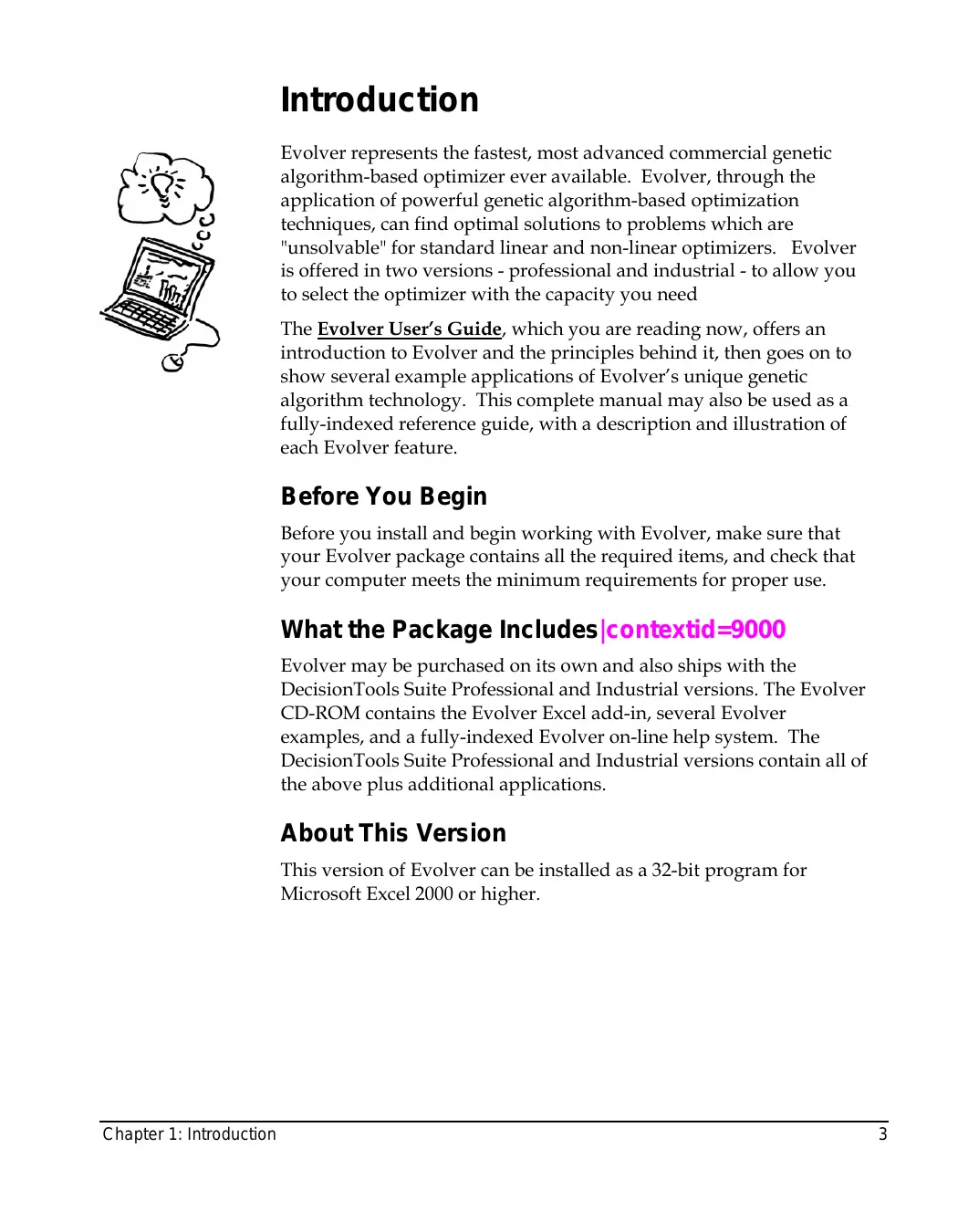 Introduction

Evolver represents the fastest, most advanced commercial genetic algorithm-based optimizer ever available. Evolver, through the application of powerful genetic algorithm-based optimization techniques, can find optimal solutions to problems which are "unsolvable" for standard linear and non-linear optimizers. Evolver is offered in two versions - professional and industrial - to allow you to select the optimizer with the capacity you need

The Evolver User's Guide, which you are reading now, offers an introduction to Evolver and the principles behind it, then goes on to show several example applications of Evolver's unique genetic algorithm technology. This complete manual may also be used as a fully-indexed reference guide, with a description and illustration of each Evolver feature.

Before You Begin

Before you install and begin working with Evolver, make sure that your Evolver package contains all the required items, and check that your computer meets the minimum requirements for proper use.

What the Package Includes|contextid=9000

Evolver may be purchased on its own and also ships with the DecisionTools Suite Professional and Industrial versions. The Evolver CD-ROM contains the Evolver Excel add-in, several Evolver examples, and a fully-indexed Evolver on-line help system. The DecisionTools Suite Professional and Industrial versions contain all of the above plus additional applications.

About This Version

This version of Evolver can be installed as a 32-bit program for Microsoft Excel 2000 or higher.

Chapter 1: Introduction 3